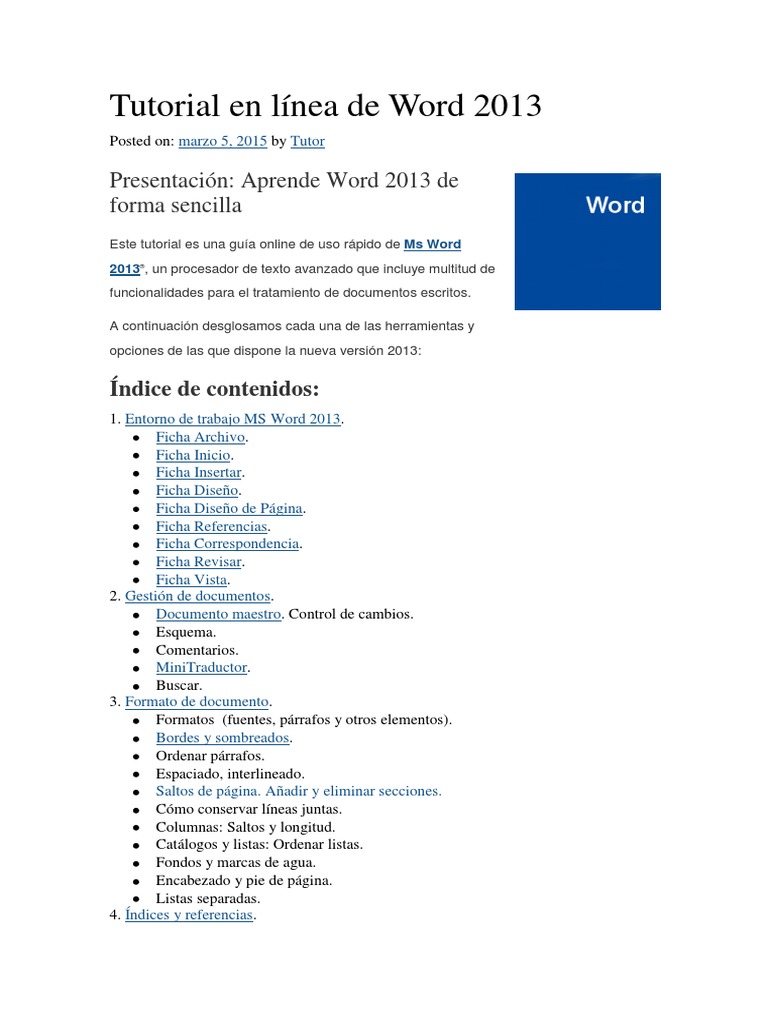 Tutorial en línea de Word 2013

Posted on: marzo 5, 2015 by Tutor

Presentación: Aprende Word 2013 de forma sencilla

Word

Este tutorial es una guía online de uso rápido de Ms Word 2013®, un procesador de texto avanzado que incluye multitud de funcionalidades para el tratamiento de documentos escritos.

A continuación desglosamos cada una de las herramientas y opciones de las que dispone la nueva versión 2013:

Índice de contenidos:

1. Entorno de trabajo MS Word 2013.
- Ficha Archivo.
- Ficha Inicio.
- Ficha Insertar.
- Ficha Diseño.
- Ficha Diseño de Página.
- Ficha Referencias.
- Ficha Correspondencia.
- Ficha Revisar.
- Ficha Vista.

2. Gestión de documentos.
- Documento maestro. Control de cambios.
- Esquema.
- Comentarios.
- MiniTraductor.
- Buscar.

3. Formato de documento.
- Formatos (fuentes, párrafos y otros elementos).
- Bordes y sombreados.
- Ordenar párrafos.
- Espaciado, interlineado.
- Saltos de página. Añadir y eliminar secciones.
- Cómo conservar líneas juntas.
- Columnas: Saltos y longitud.
- Catálogos y listas: Ordenar listas.
- Fondos y marcas de agua.
- Encabezado y pie de página.
- Listas separadas.

4. Índices y referencias.